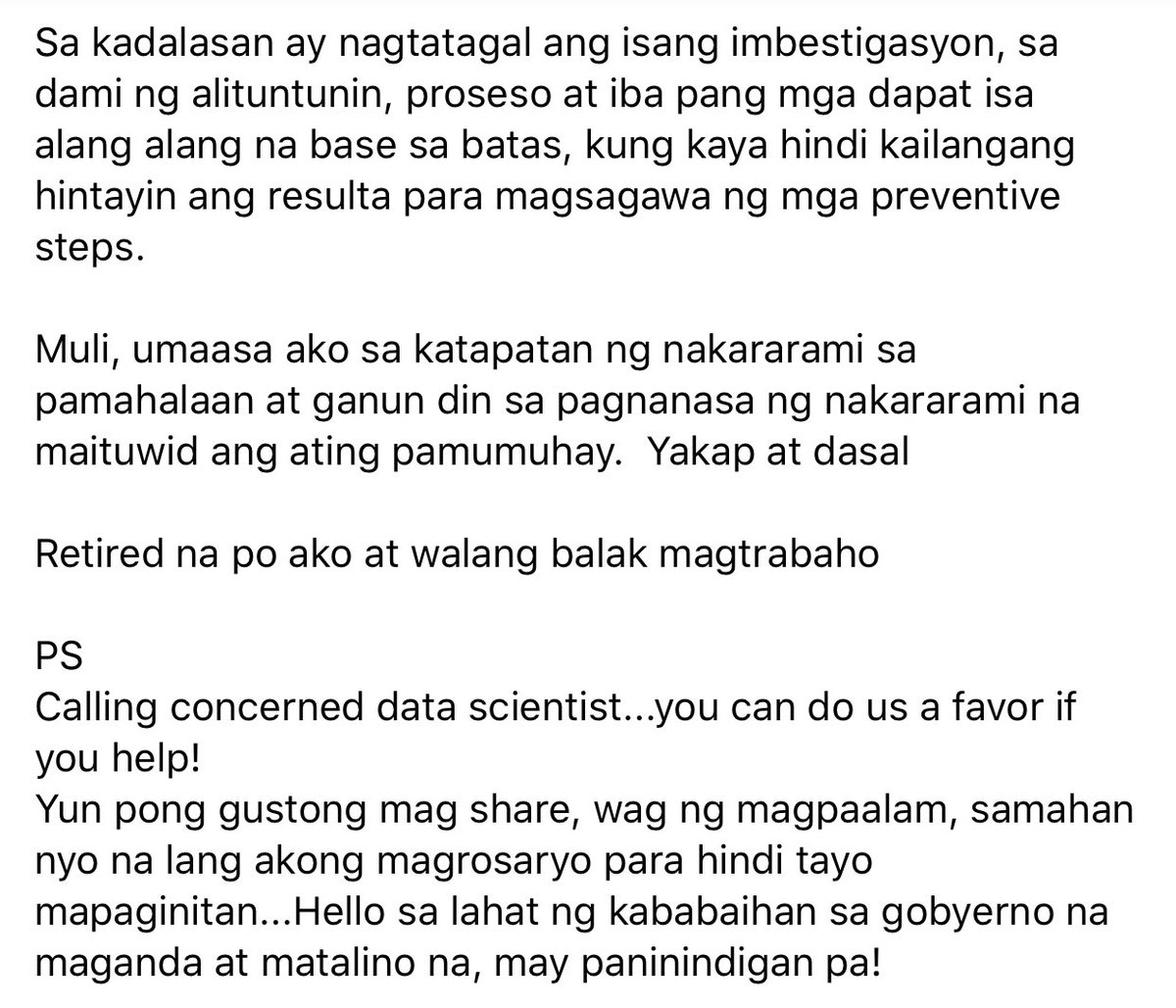 Sa kadalasan ay nagtatagal ang isang imbestigasyon, sa dami ng alituntunin, proseso at iba pang mga dapat isa alang alang na base sa batas, kung kaya hindi kailangang hintayin ang resulta para magsagawa ng mga preventive steps.

Muli, umaasa ako sa katapatan ng nakararami sa pamahalaan at ganun din sa pagnanasa ng nakararami na maituwid ang ating pamumuhay.  Yakap at dasal

Retired na po ako at walang balak magtrabaho

PS
Calling concerned data scientist...you can do us a favor if you help!
Yun pong gustong mag share, wag ng magpaalam, samahan nyo na lang akong magrosaryo para hindi tayo mapaginitan...Hello sa lahat ng kababaihan sa gobyerno na maganda at matalino na, may paninindigan pa!